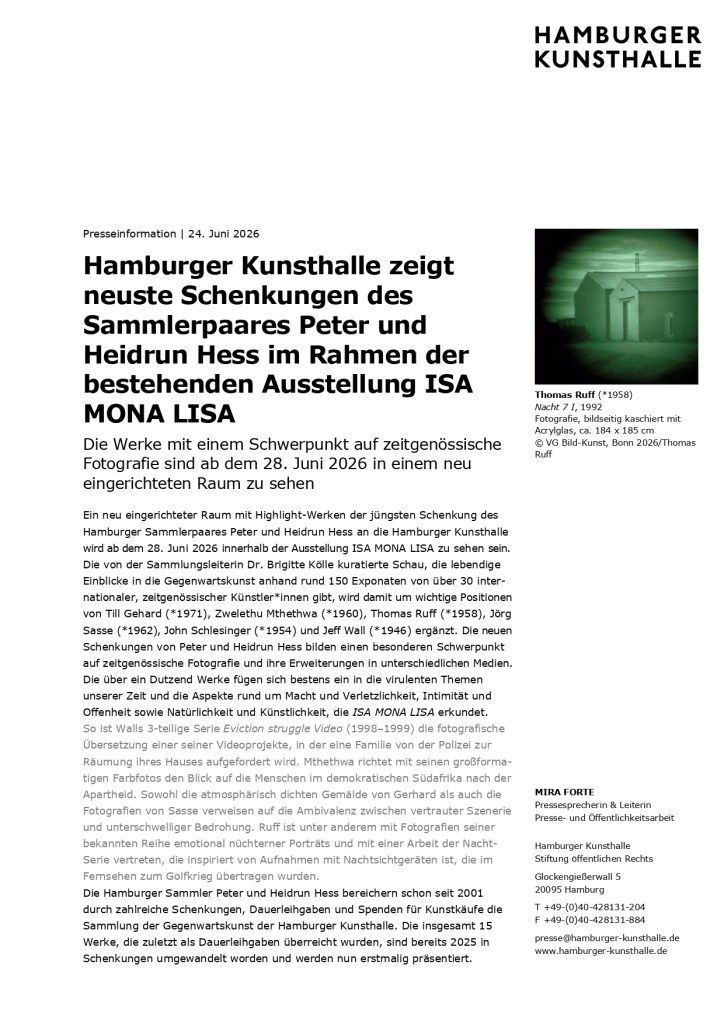 HAMBURGER KUNSTHALLE

Presseinformation | 24. Juni 2026

Hamburger Kunsthalle zeigt neuste Schenkungen des Sammlerpaares Peter und Heidrun Hess im Rahmen der bestehenden Ausstellung ISA MONA LISA

Die Werke mit einem Schwerpunkt auf zeitgenössische Fotografie sind ab dem 28. Juni 2026 in einem neu eingerichteten Raum zu sehen

Ein neu eingerichteter Raum mit Highlight-Werken der jüngsten Schenkung des Hamburger Sammlerpaares Peter und Heidrun Hess an die Hamburger Kunsthalle wird ab dem 28. Juni 2026 innerhalb der Ausstellung ISA MONA LISA zu sehen sein. Die von der Sammlungsleiterin Dr. Brigitte Kölle kuratierte Schau, die lebendige Einblicke in die Gegenwartskunst anhand rund 150 Exponaten von über 30 internationaler, zeitgenössischer Künstler*innen gibt, wird damit um wichtige Positionen von Till Gehard (*1971), Zwelethu Mthethwa (*1960), Thomas Ruff (*1958), Jörg Sasse (*1962), John Schlesinger (*1954) und Jeff Wall (*1946) ergänzt. Die neuen Schenkungen von Peter und Heidrun Hess bilden einen besonderen Schwerpunkt auf zeitgenössische Fotografie und ihre Erweiterungen in unterschiedlichen Medien. Die über ein Dutzend Werke fügen sich bestens ein in die virulenten Themen unserer Zeit und die Aspekte rund um Macht und Verletzlichkeit, Intimität und Offenheit sowie Natürlichkeit und Künstlichkeit, die ISA MONA LISA erkundet.
So ist Walls 3-teilige Serie Eviction struggle Video (1998–1999) die fotografische Übersetzung einer seiner Videoprojekte, in der eine Familie von der Polizei zur Räumung ihres Hauses aufgefordert wird. Mthethwa richtet mit seinen großformatigen Farbfotos den Blick auf die Menschen im demokratischen Südafrika nach der Apartheid. Sowohl die atmosphärisch dichten Gemälde von Gerhard als auch die Fotografien von Sasse verweisen auf die Ambivalenz zwischen vertrauter Szenerie und unterschwelliger Bedrohung. Ruff ist unter anderem mit Fotografien seiner bekannten Reihe emotional nüchterner Porträts und mit einer Arbeit der Nacht-Serie vertreten, die inspiriert von Aufnahmen mit Nachtsichtgeräten ist, die im Fernsehen zum Golfkrieg übertragen wurden.
Die Hamburger Sammler Peter und Heidrun Hess bereichern schon seit 2001 durch zahlreiche Schenkungen, Dauerleihgaben und Spenden für Kunstkäufe die Sammlung der Gegenwartskunst der Hamburger Kunsthalle. Die insgesamt 15 Werke, die zuletzt als Dauerleihgaben überreicht wurden, sind bereits 2025 in Schenkungen umgewandelt worden und werden nun erstmalig präsentiert.

Thomas Ruff (*1958)
Nacht 7 I, 1992
Fotografie, bildseitig kaschiert mit Acrylglas, ca. 184 x 185 cm
© VG Bild-Kunst, Bonn 2026/Thomas Ruff

MIRA FORTE
Pressesprecherin & Leiterin Presse- und Öffentlichkeitsarbeit

Hamburger Kunsthalle
Stiftung öffentlichen Rechts

Glockengießerwall 5
20095 Hamburg

T +49-(0)40-428131-204
F +49-(0)40-428131-884

presse@hamburger-kunsthalle.de
www.hamburger-kunsthalle.de